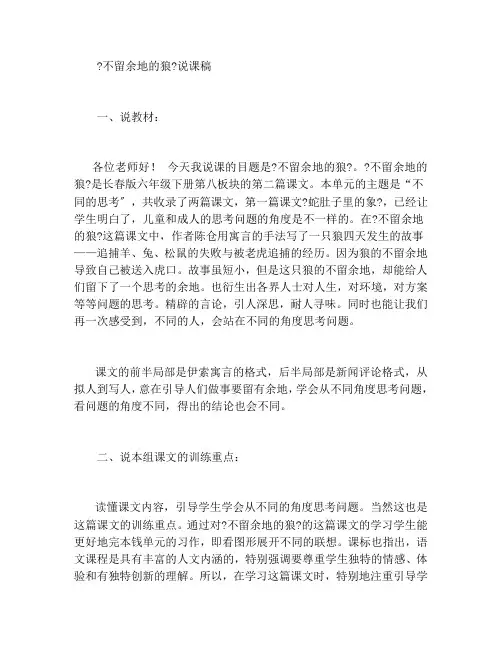 ?不留余地的狼?说课稿

一、说教材：

各位老师好！ 今天我说课的目题是?不留余地的狼?。?不留余地的狼?是长春版六年级下册第八板块的第二篇课文。本单元的主题是“不同的思考”，共收录了两篇课文，第一篇课文?蛇肚子里的象?，已经让学生明白了，儿童和成人的思考问题的角度是不一样的。在?不留余地的狼?这篇课文中，作者陈仓用寓言的手法写了一只狼四天发生的故事——追捕羊、兔、松鼠的失败与被老虎追捕的经历。因为狼的不留余地导致自己被送入虎口。故事虽短小，但是这只狼的不留余地，却能给人们留下了一个思考的余地。也衍生出各界人士对人生，对环境，对方案等等问题的思考。精辟的言论，引人深思，耐人寻味。同时也能让我们再一次感受到，不同的人，会站在不同的角度思考问题。

课文的前半局部是伊索寓言的格式，后半局部是新闻评论格式，从拟人到写人，意在引导人们做事要留有余地，学会从不同角度思考问题，看问题的角度不同，得出的结论也会不同。

二、说本组课文的训练重点：

读懂课文内容，引导学生学会从不同的角度思考问题。当然这也是这篇课文的训练重点。通过对?不留余地的狼?的这篇课文的学习学生能更好地完本钱单元的习作，即看图形展开不同的联想。课标也指出，语文课程是具有丰富的人文内涵的，特别强调要尊重学生独特的情感、体验和有独特创新的理解。所以，在学习这篇课文时，特别地注重引导学